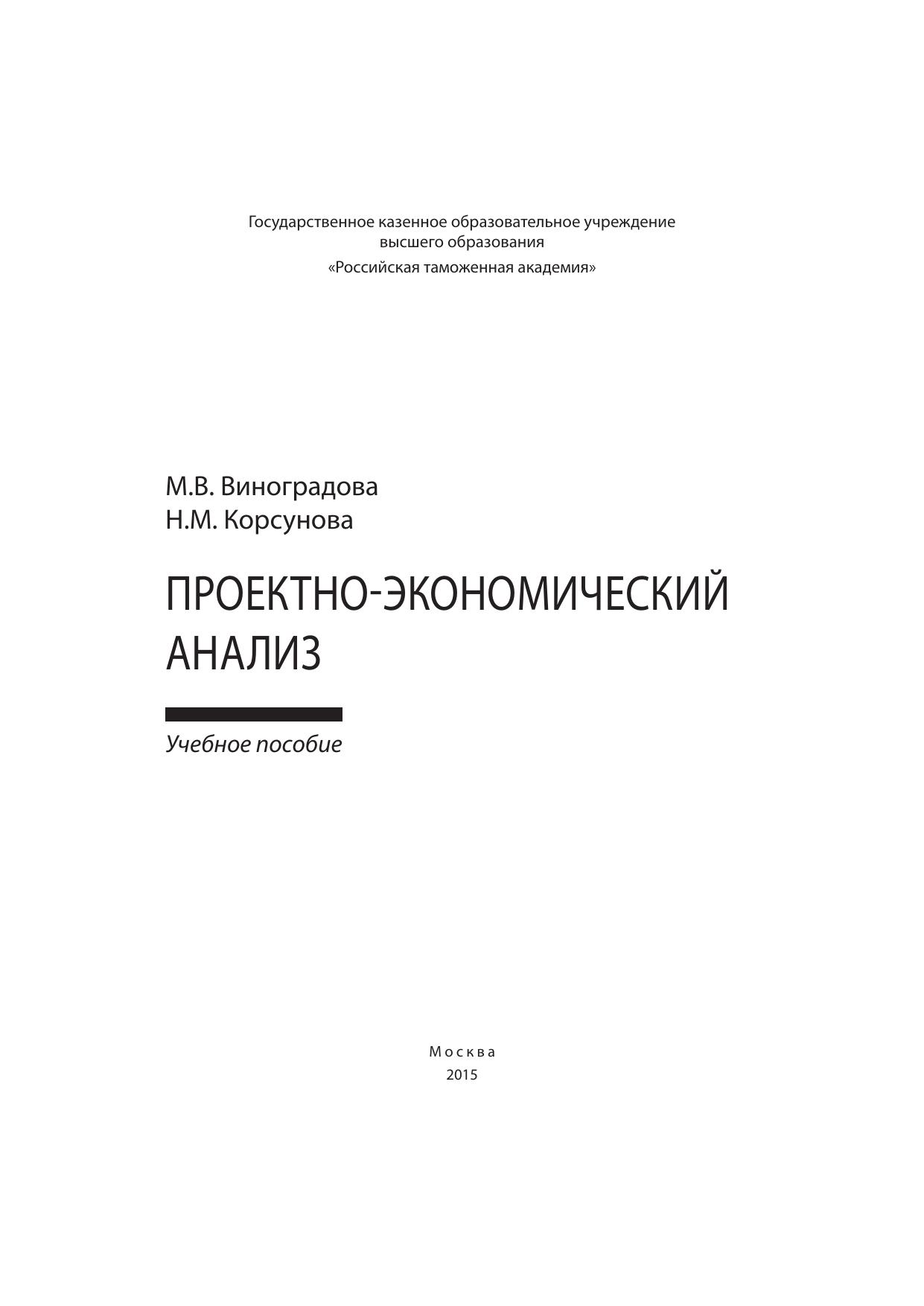 Государственное казенное образовательное учреждение высшего образования
«Российская таможенная академия»

М.В. Виноградова
Н.М. Корсунова

ПРОЕКТНО-ЭКОНОМИЧЕСКИЙ АНАЛИЗ

Учебное пособие

Москва
2015